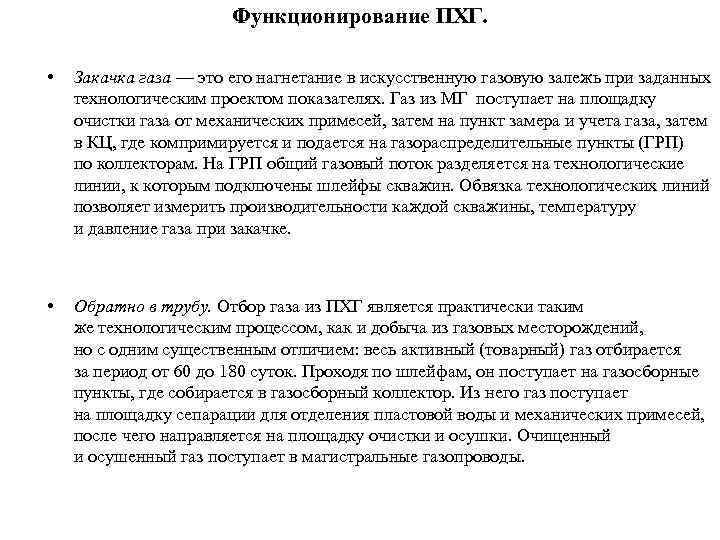 Функционирование ПХГ.

• Закачка газа — это его нагнетание в искусственную газовую залежь при заданных технологическим проектом показателях. Газ из МГ поступает на площадку очистки газа от механических примесей, затем на пункт замера и учета газа, затем в КЦ, где компримируется и подается на газораспределительные пункты (ГРП) по коллекторам. На ГРП общий газовый поток разделяется на технологические линии, к которым подключены шлейфы скважин. Обвязка технологических линий позволяет измерить производительности каждой скважины, температуру и давление газа при закачке.

• Обратно в трубу. Отбор газа из ПХГ является практически таким же технологическим процессом, как и добыча из газовых месторождений, но с одним существенным отличием: весь активный (товарный) газ отбирается за период от 60 до 180 суток. Проходя по шлейфам, он поступает на газосборные пункты, где собирается в газосборный коллектор. Из него газ поступает на площадку сепарации для отделения пластовой воды и механических примесей, после чего направляется на площадку очистки и осушки. Очищенный и осушенный газ поступает в магистральные газопроводы.